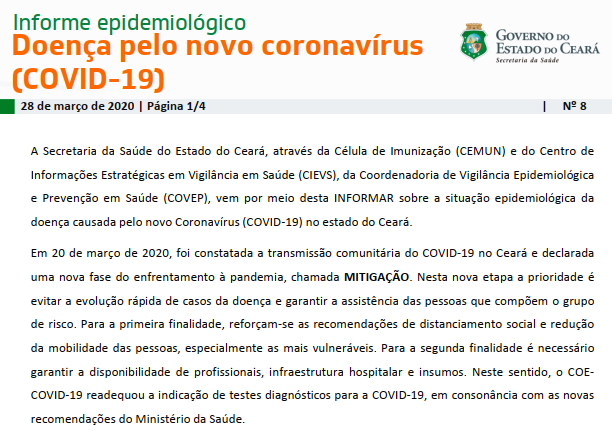 Informe epidemiológico
Doença pelo novo coronavírus (COVID-19)

GOVERNO DO ESTADO DO CEARÁ
Secretaria da Saúde

28 de março de 2020 | Página 1/4 | Nº 8

A Secretaria da Saúde do Estado do Ceará, através da Célula de Imunização (CEMUN) e do Centro de Informações Estratégicas em Vigilância em Saúde (CIEVS), da Coordenadoria de Vigilância Epidemiológica e Prevenção em Saúde (COVEP), vem por meio desta INFORMAR sobre a situação epidemiológica da doença causada pelo novo Coronavírus (COVID-19) no estado do Ceará.

Em 20 de março de 2020, foi constatada a transmissão comunitária do COVID-19 no Ceará e declarada uma nova fase do enfrentamento à pandemia, chamada MITIGAÇÃO. Nesta nova etapa a prioridade é evitar a evolução rápida de casos da doença e garantir a assistência das pessoas que compõem o grupo de risco. Para a primeira finalidade, reforçam-se as recomendações de distanciamento social e redução da mobilidade das pessoas, especialmente as mais vulneráveis. Para a segunda finalidade é necessário garantir a disponibilidade de profissionais, infraestrutura hospitalar e insumos. Neste sentido, o COE-COVID-19 readequou a indicação de testes diagnósticos para a COVID-19, em consonância com as novas recomendações do Ministério da Saúde.